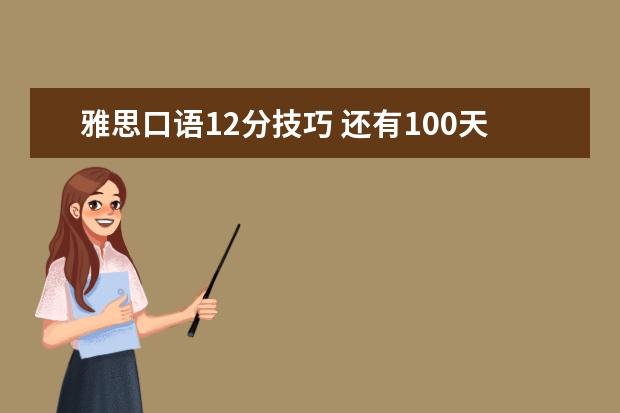 雅思口语12分技巧 还有100天